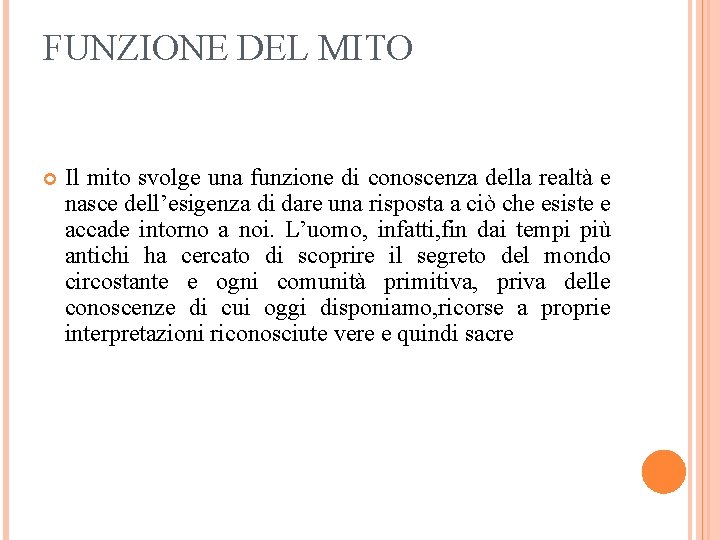 FUNZIONE DEL MITO

Il mito svolge una funzione di conoscenza della realtà e nasce dell’esigenza di dare una risposta a ciò che esiste e accade intorno a noi. L’uomo, infatti,fin dai tempi più antichi ha cercato di scoprire il segreto del mondo circostante e ogni comunità primitiva, priva delle conoscenze di cui oggi disponiamo,ricorse a proprie interpretazioni riconosciute vere e quindi sacre